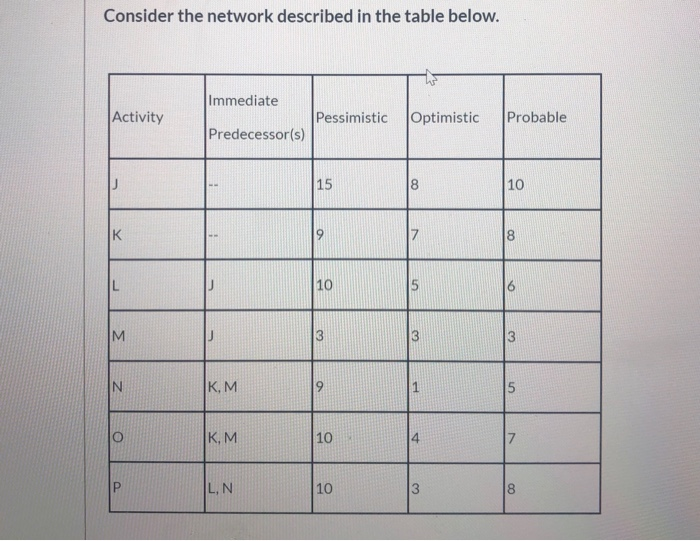 Consider the network described in the table below.

| Activity | Immediate Predecessor(s) | Pessimistic | Optimistic | Probable |
|---|---|---|---|---|
| J | -- | 15 | 8 | 10 |
| K | -- | 9 | 7 | 8 |
| L | J | 10 | 5 | 6 |
| M | J | 3 | 3 | 3 |
| N | K, M | 9 | 1 | 5 |
| O | K, M | 10 | 4 | 7 |
| P | L, N | 10 | 3 | 8 |